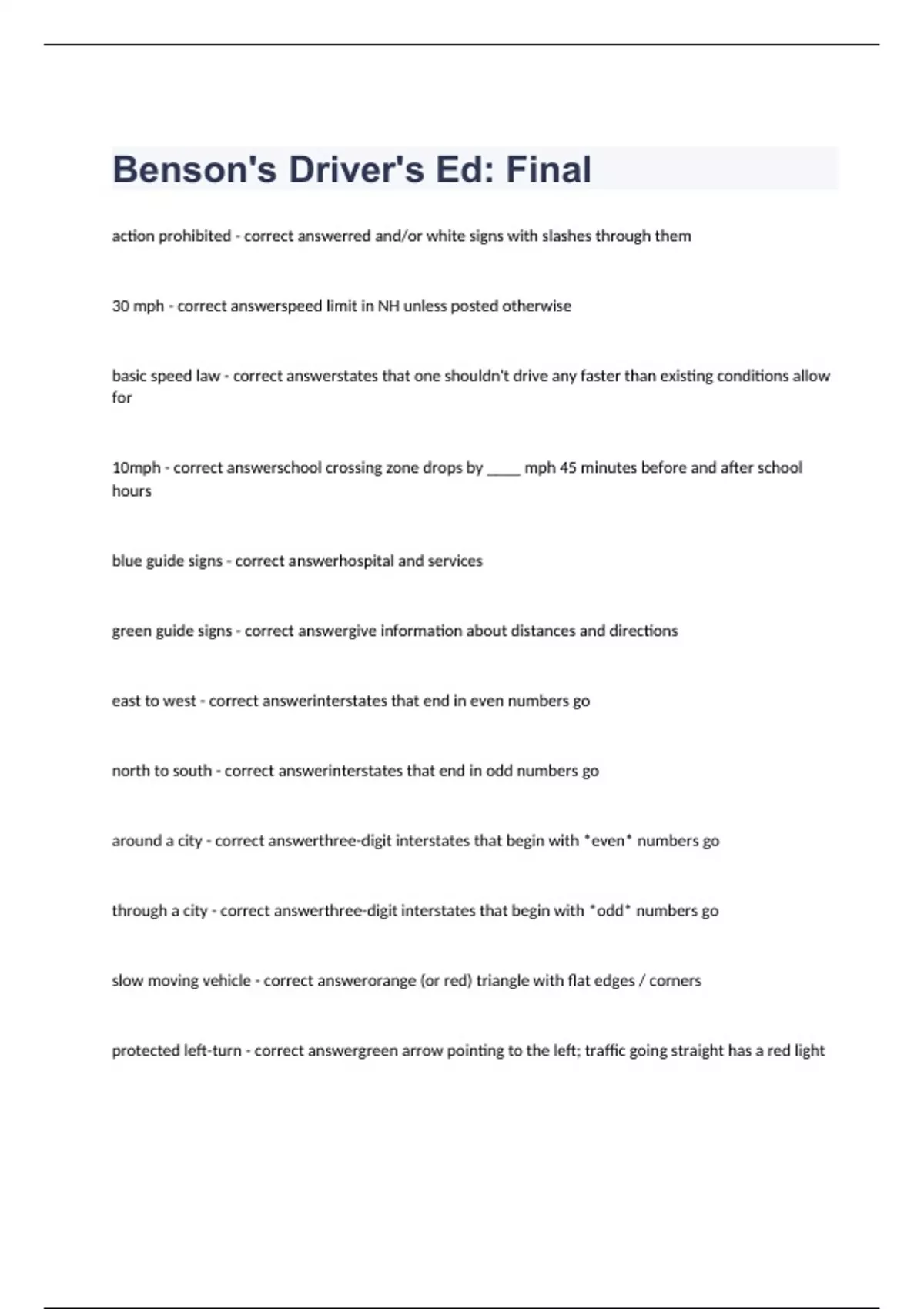 Benson's Driver's Ed: Final

action prohibited - correct answerred and/or white signs with slashes through them

30 mph - correct answerspeed limit in NH unless posted otherwise

basic speed law - correct answerstates that one shouldn't drive any faster than existing conditions allow for

10mph - correct answerschool crossing zone drops by _____ mph 45 minutes before and after school hours

blue guide signs - correct answerhospital and services

green guide signs - correct answergive information about distances and directions

east to west - correct answerinterstates that end in even numbers go

north to south - correct answerinterstates that end in odd numbers go

around a city - correct answerthree-digit interstates that begin with *even* numbers go

through a city - correct answerthree-digit interstates that begin with *odd* numbers go

slow moving vehicle - correct answerorange (or red) triangle with flat edges / corners

protected left-turn - correct answergreen arrow pointing to the left; traffic going straight has a red light